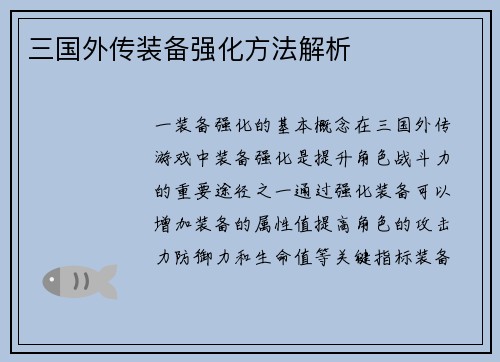 三国外传装备强化方法解析

一装备强化的基本概念在三国外传游戏中装备强化是提升角色战斗力的重要途径之一通过强化装备可以增加装备的属性值提高角色的攻击力防御力和生命值等关键指标装备